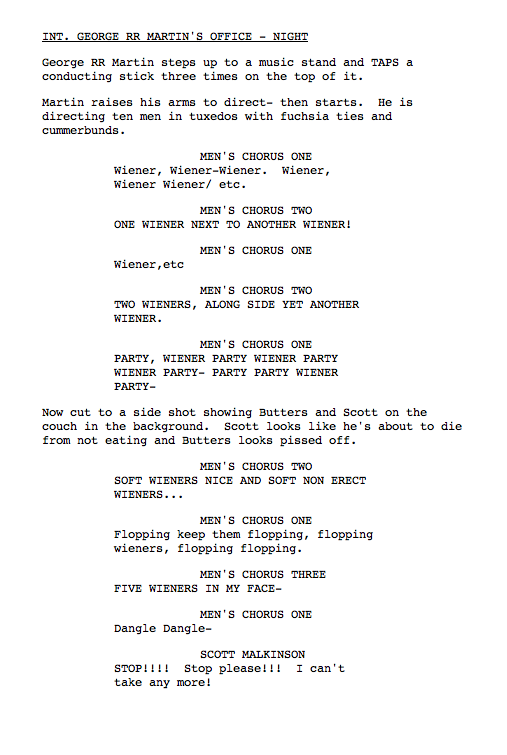 INT. GEORGE RR MARTIN'S OFFICE - NIGHT

George RR Martin steps up to a music stand and TAPS a conducting stick three times on the top of it.

Martin raises his arms to direct- then starts. He is directing ten men in tuxedos with fuchsia ties and cummerbunds.

MEN'S CHORUS ONE
Wiener, Wiener-Wiener. Wiener, Wiener Wiener/ etc.

MEN'S CHORUS TWO
ONE WIENER NEXT TO ANOTHER WIENER!

MEN'S CHORUS ONE
Wiener,etc

MEN'S CHORUS TWO
TWO WIENERS, ALONG SIDE YET ANOTHER WIENER.

MEN'S CHORUS ONE
PARTY, WIENER PARTY WIENER PARTY WIENER PARTY- PARTY PARTY WIENER PARTY-

Now cut to a side shot showing Butters and Scott on the couch in the background. Scott looks like he's about to die from not eating and Butters looks pissed off.

MEN'S CHORUS TWO
SOFT WIENERS NICE AND SOFT NON ERECT WIENERS...

MEN'S CHORUS ONE
Flopping keep them flopping, flopping wieners, flopping flopping.

MEN'S CHORUS THREE
FIVE WIENERS IN MY FACE-

MEN'S CHORUS ONE
Dangle Dangle-

SCOTT MALKINSON
STOP!!!! Stop please!!! I can't take any more!